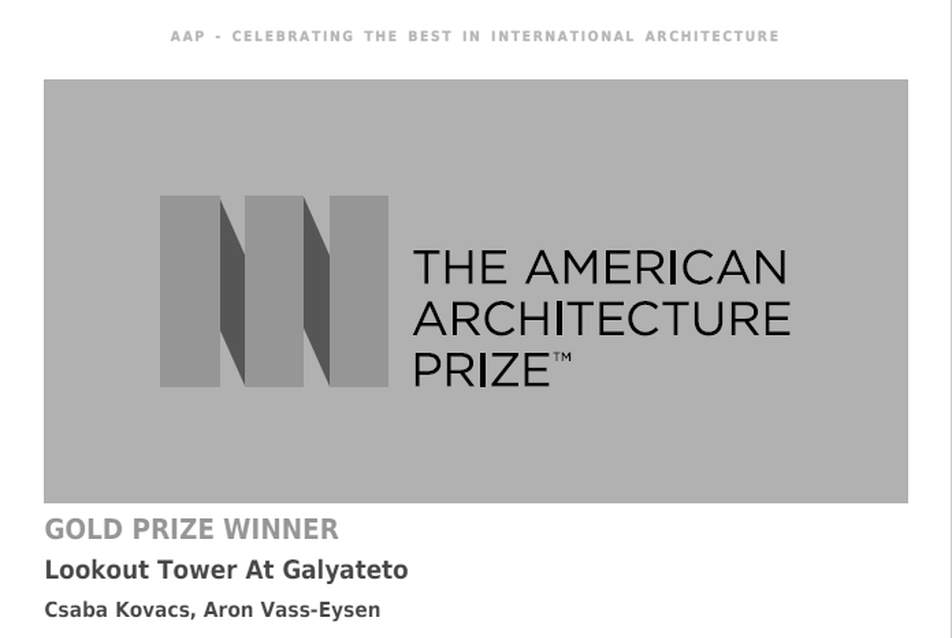 AAP - CELEBRATING THE BEST IN INTERNATIONAL ARCHITECTURE

THE AMERICAN ARCHITECTURE PRIZE™

GOLD PRIZE WINNER

Lookout Tower At Galyateto

Csaba Kovacs, Aron Vass-Eysen